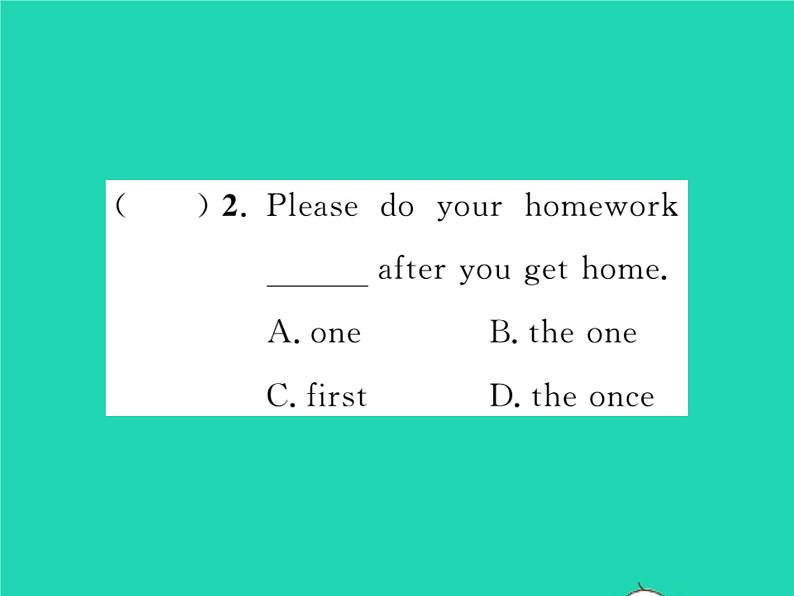 (　　) 2. Please do your homework ____ after you get home.

A. one B. the one

C. first D. the once